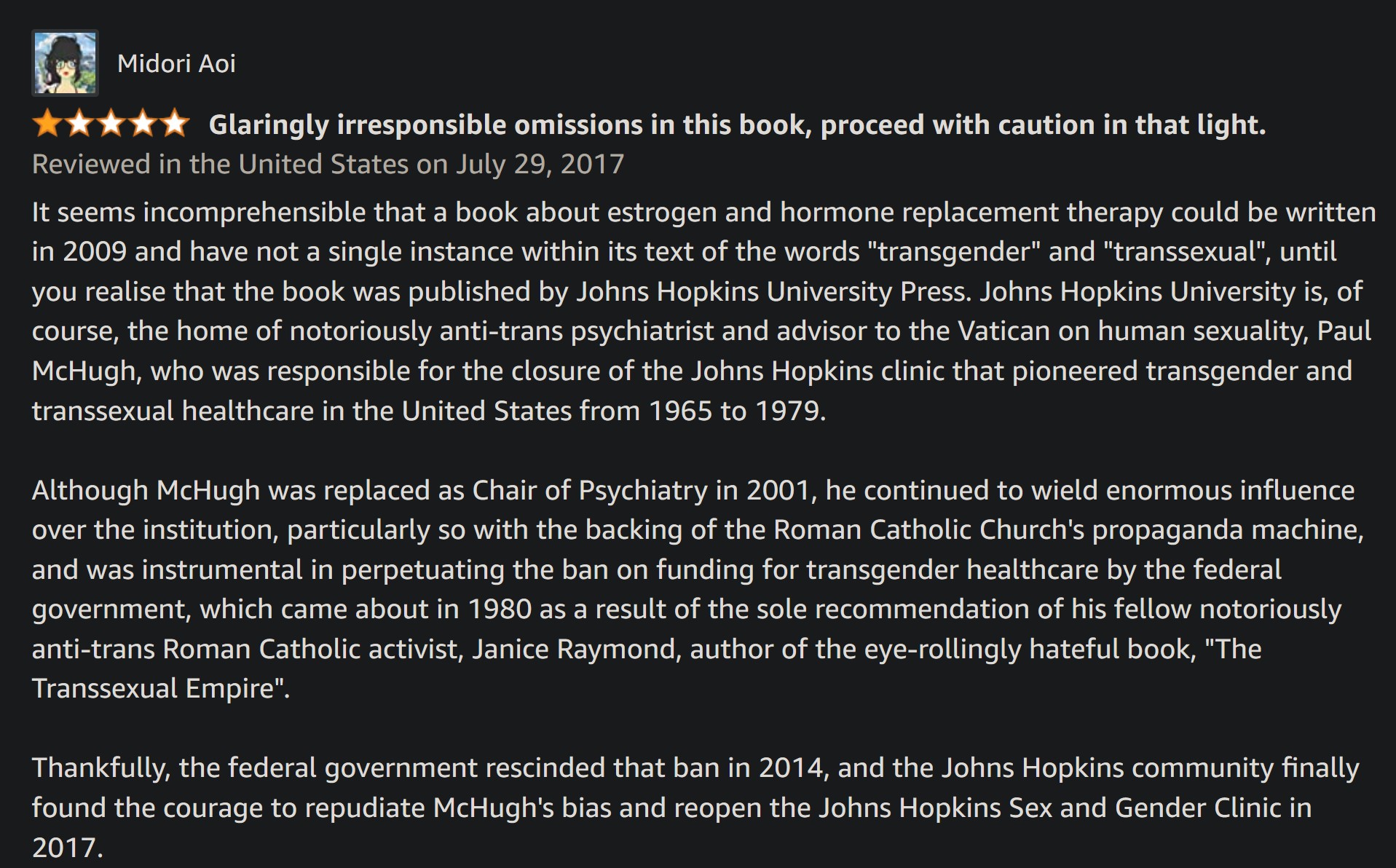 Midori Aoi

Glaringly irresponsible omissions in this book, proceed with caution in that light.

Reviewed in the United States on July 29, 2017

It seems incomprehensible that a book about estrogen and hormone replacement therapy could be written in 2009 and have not a single instance within its text of the words "transgender" and "transsexual", until you realise that the book was published by Johns Hopkins University Press. Johns Hopkins University is, of course, the home of notoriously anti-trans psychiatrist and advisor to the Vatican on human sexuality, Paul McHugh, who was responsible for the closure of the Johns Hopkins clinic that pioneered transgender and transsexual healthcare in the United States from 1965 to 1979.

Although McHugh was replaced as Chair of Psychiatry in 2001, he continued to wield enormous influence over the institution, particularly so with the backing of the Roman Catholic Church's propaganda machine, and was instrumental in perpetuating the ban on funding for transgender healthcare by the federal government, which came about in 1980 as a result of the sole recommendation of his fellow notoriously anti-trans Roman Catholic activist, Janice Raymond, author of the eye-rollingly hateful book, "The Transsexual Empire".

Thankfully, the federal government rescinded that ban in 2014, and the Johns Hopkins community finally found the courage to repudiate McHugh's bias and reopen the Johns Hopkins Sex and Gender Clinic in 2017.